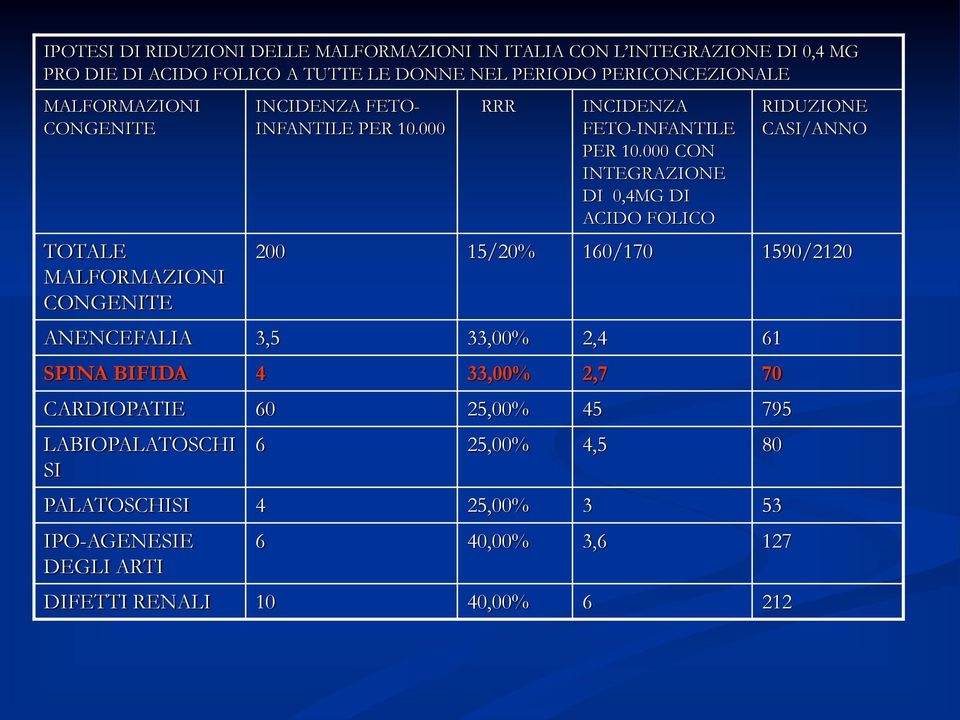 IPOTESI DI RIDUZIONI DELLE MALFORMAZIONI IN ITALIA CON L'INTEGRAZIONE DI 0,4 MG PRO DIE DI ACIDO FOLICO A TUTTE LE DONNE NEL PERIODO PERICONCEZIONALE

| MALFORMAZIONI CONGENITE | INCIDENZA FETO-INFANTILE PER 10.000 | RRR | INCIDENZA FETO-INFANTILE PER 10.000 CON INTEGRAZIONE DI 0,4MG DI ACIDO FOLICO | RIDUZIONE CASI/ANNO |
|---|---|---|---|---|
| TOTALE MALFORMAZIONI CONGENITE | 200 | 15/20% | 160/170 | 1590/2120 |
| ANENCEFALIA | 3,5 | 33,00% | 2,4 | 61 |
| SPINA BIFIDA | 4 | 33,00% | 2,7 | 70 |
| CARDIOPATIE | 60 | 25,00% | 45 | 795 |
| LABIOPALATOSCHISI | 6 | 25,00% | 4,5 | 80 |
| PALATOSCHISI | 4 | 25,00% | 3 | 53 |
| IPO-AGENESIE DEGLI ARTI | 6 | 40,00% | 3,6 | 127 |
| DIFETTI RENALI | 10 | 40,00% | 6 | 212 |